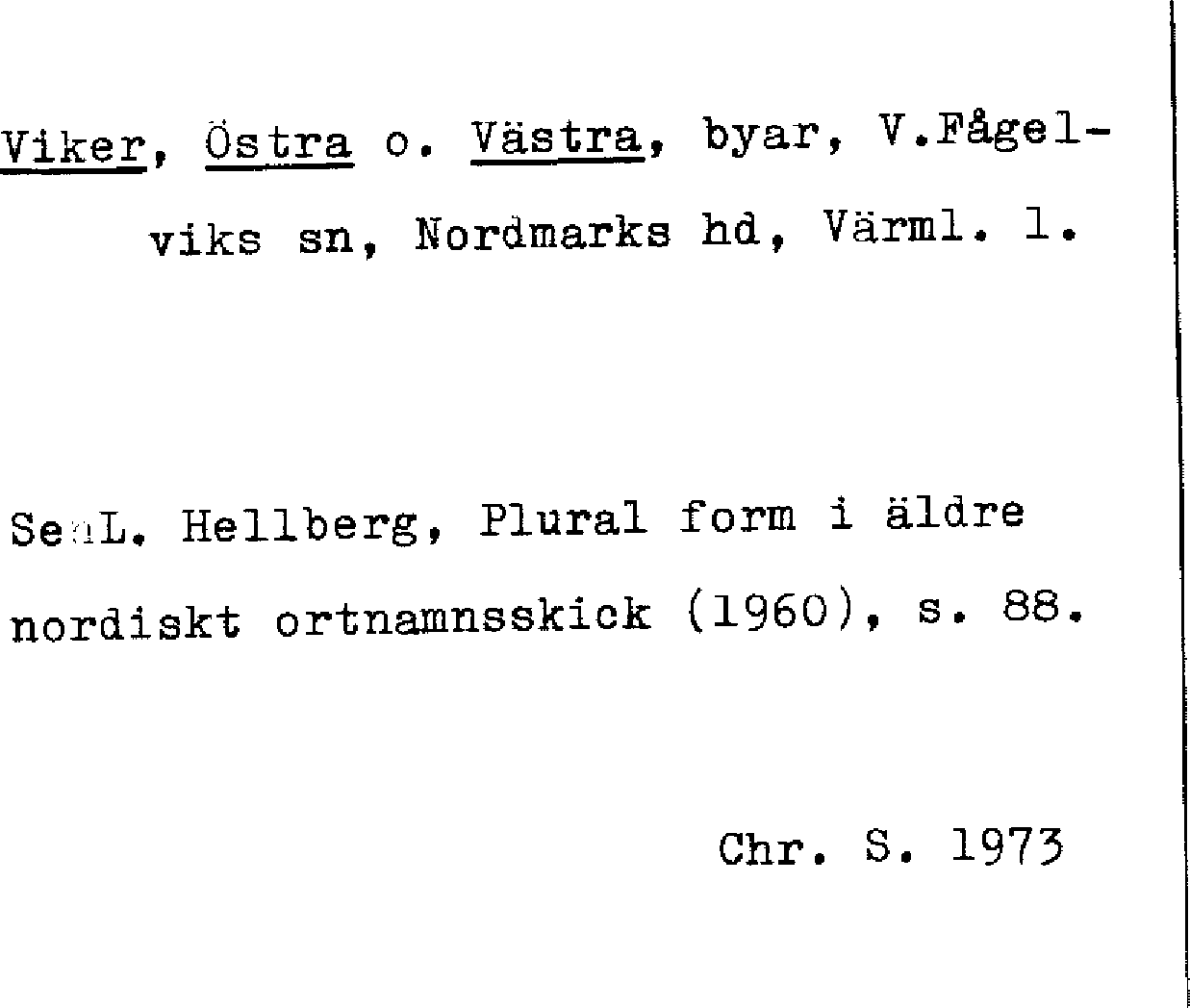 Viker, Östra o. Västra, byar, V.Fågelviks sn, Nordmarks hd, Värml. l.

Se L. Hellberg, Plural form i äldre nordiskt ortnamnsskick (1960), s. 88.

Chr. S. 1973